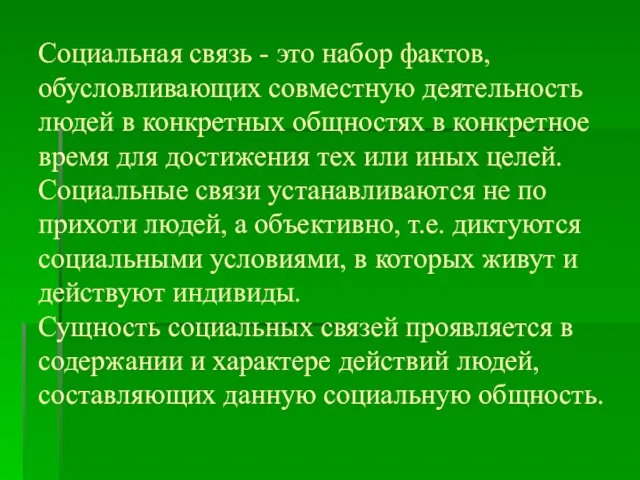 Социальная связь - это набор фактов, обусловливающих совместную деятельность людей в конкретных общностях в конкретное время для достижения тех или иных целей.
Социальные связи устанавливаются не по прихоти людей, а объективно, т.е. диктуются социальными условиями, в которых живут и действуют индивиды.
Сущность социальных связей проявляется в содержании и характере действий людей, составляющих данную социальную общность.